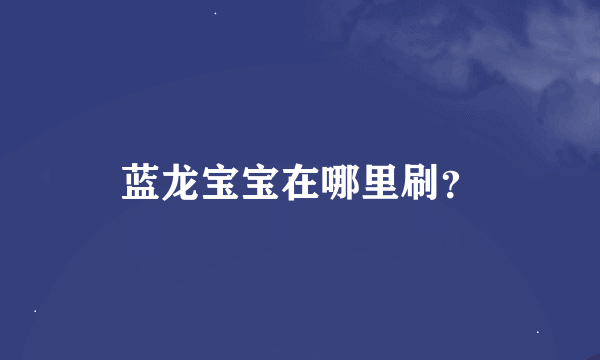 蓝龙宝宝在哪里刷？